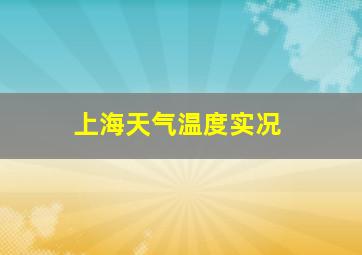 上海天气温度实况